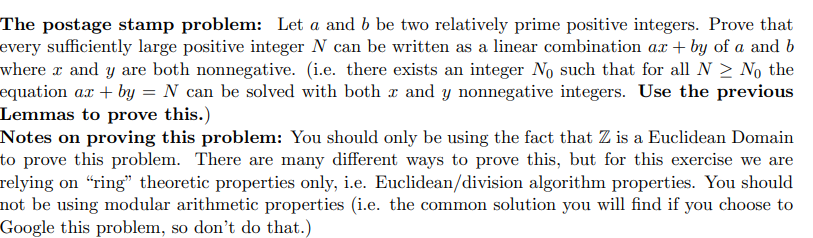 **The postage stamp problem:** Let $a$ and $b$ be two relatively prime positive integers. Prove that every sufficiently large positive integer $N$ can be written as a linear combination $ax + by$ of $a$ and $b$ where $x$ and $y$ are both nonnegative. (i.e. there exists an integer $N_0$ such that for all $N \geq N_0$ the equation $ax + by = N$ can be solved with both $x$ and $y$ nonnegative integers. **Use the previous Lemmas to prove this.**)
**Notes on proving this problem:** You should only be using the fact that $\mathbb{Z}$ is a Euclidean Domain to prove this problem. There are many different ways to prove this, but for this exercise we are relying on "ring" theoretic properties only, i.e. Euclidean/division algorithm properties. You should not be using modular arithmetic properties (i.e. the common solution you will find if you choose to Google this problem, so don't do that.)